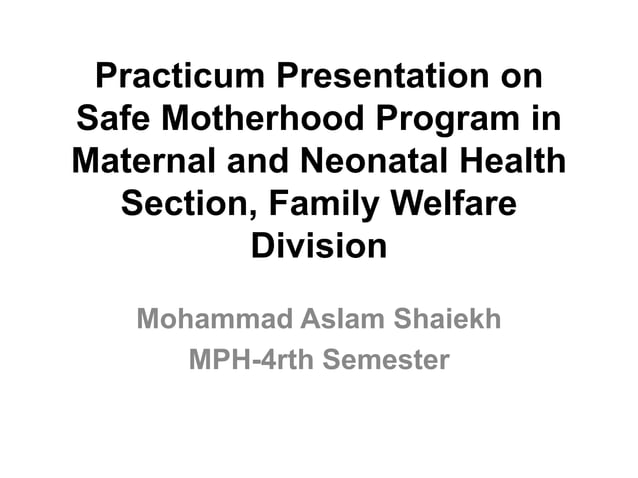 Practicum Presentation on Safe Motherhood Program in Maternal and Neonatal Health Section, Family Welfare Division

Mohammad Aslam Shaiekh
MPH-4rth Semester